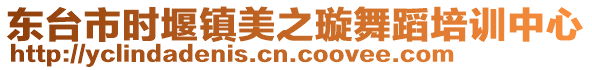 东台市时堰镇美之璇舞蹈培训中心
http://yclindadenis.cn.coovee.com